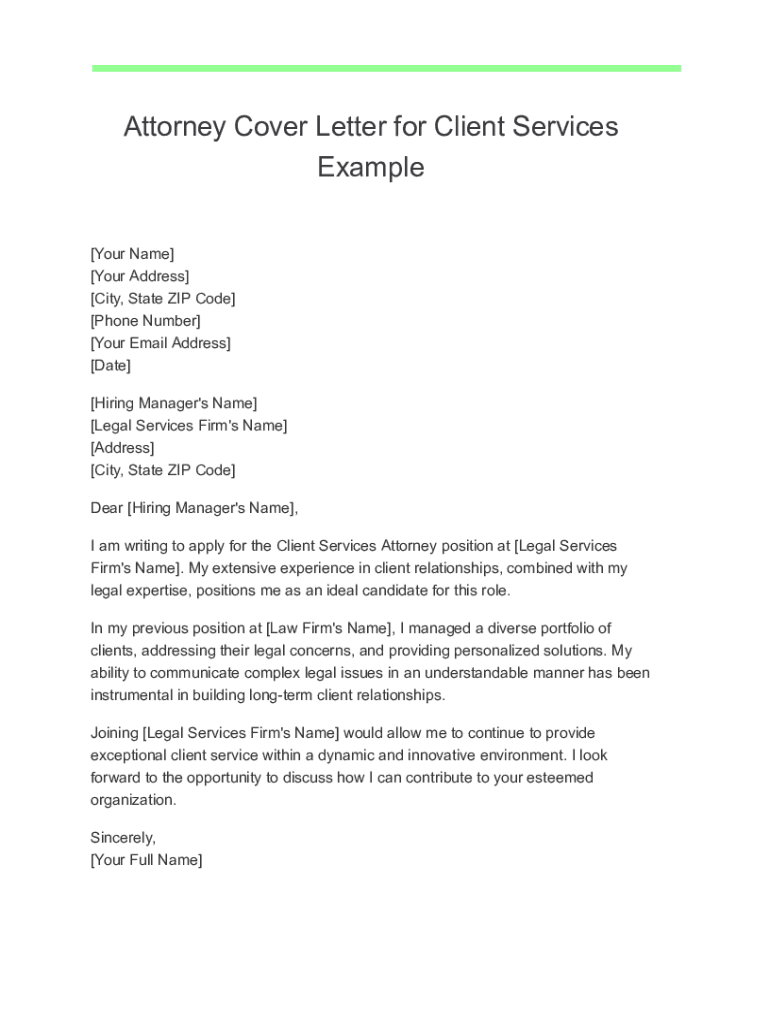 Attorney Cover Letter for Client Services Example

[Your Name]
[Your Address]
[City, State ZIP Code]
[Phone Number]
[Your Email Address]
[Date]

[Hiring Manager's Name]
[Legal Services Firm's Name]
[Address]
[City, State ZIP Code]

Dear [Hiring Manager's Name],

I am writing to apply for the Client Services Attorney position at [Legal Services Firm's Name]. My extensive experience in client relationships, combined with my legal expertise, positions me as an ideal candidate for this role.

In my previous position at [Law Firm's Name], I managed a diverse portfolio of clients, addressing their legal concerns, and providing personalized solutions. My ability to communicate complex legal issues in an understandable manner has been instrumental in building long-term client relationships.

Joining [Legal Services Firm's Name] would allow me to continue to provide exceptional client service within a dynamic and innovative environment. I look forward to the opportunity to discuss how I can contribute to your esteemed organization.

Sincerely,
[Your Full Name]